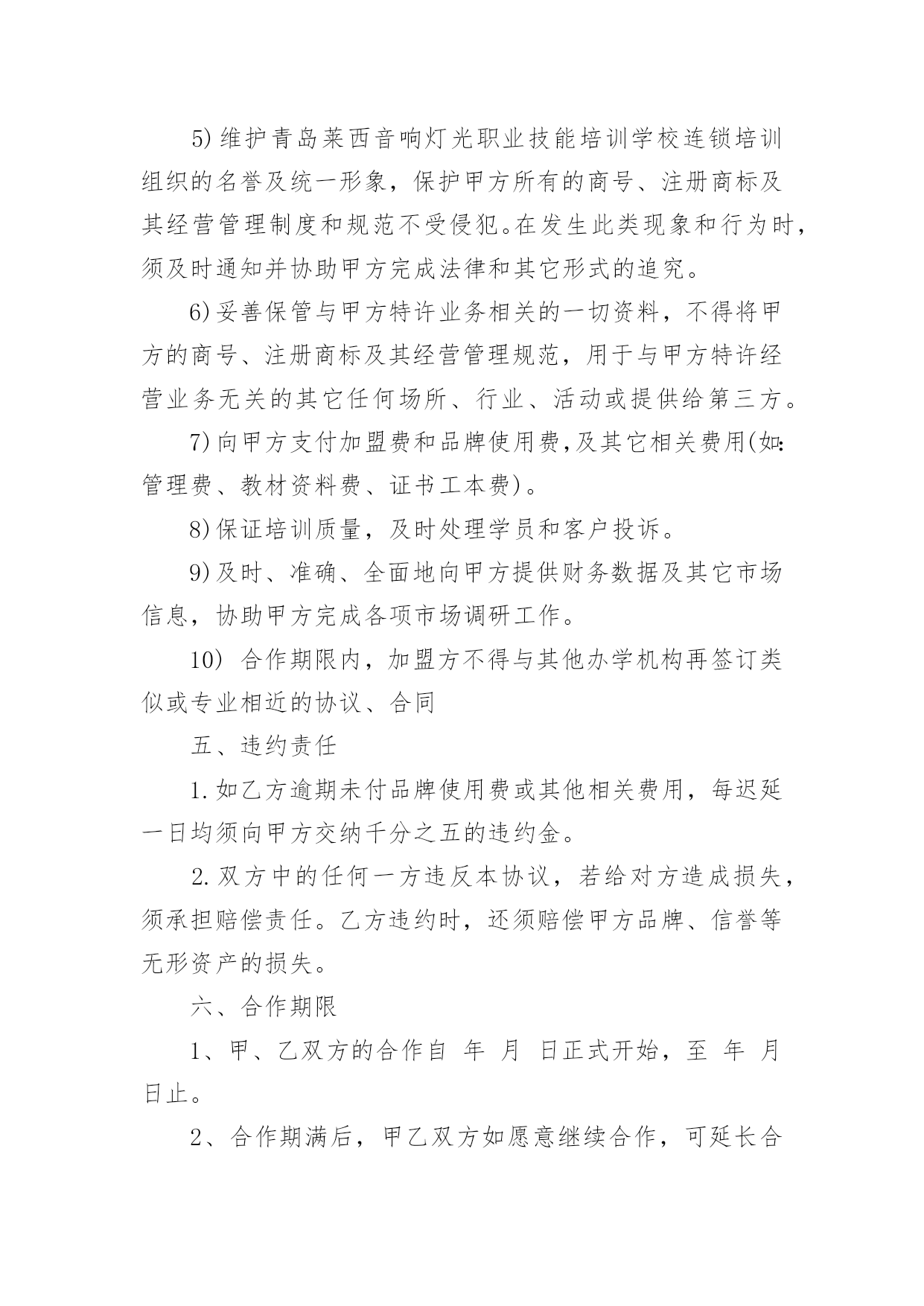 5)维护青岛莱西音响灯光职业技能培训学校连锁培训组织的名誉及统一形象，保护甲方所有的商号、注册商标及其经营管理制度和规范不受侵犯。在发生此类现象和行为时，须及时通知并协助甲方完成法律和其它形式的追究。

6)妥善保管与甲方特许业务相关的一切资料，不得将甲方的商号、注册商标及其经营管理规范，用于与甲方特许经营业务无关的其它任何场所、行业、活动或提供给第三方。

7)向甲方支付加盟费和品牌使用费,及其它相关费用(如:管理费、教材资料费、证书工本费)。

8)保证培训质量，及时处理学员和客户投诉。

9)及时、准确、全面地向甲方提供财务数据及其它市场信息，协助甲方完成各项市场调研工作。

10) 合作期限内，加盟方不得与其他办学机构再签订类似或专业相近的协议、合同

五、违约责任

1.如乙方逾期未付品牌使用费或其他相关费用，每迟延一日均须向甲方交纳千分之五的违约金。

2.双方中的任何一方违反本协议，若给对方造成损失，须承担赔偿责任。乙方违约时，还须赔偿甲方品牌、信誉等无形资产的损失。

六、合作期限

1、甲、乙双方的合作自 年 月 日正式开始，至 年 月 日止。

2、合作期满后，甲乙双方如愿意继续合作，可延长合